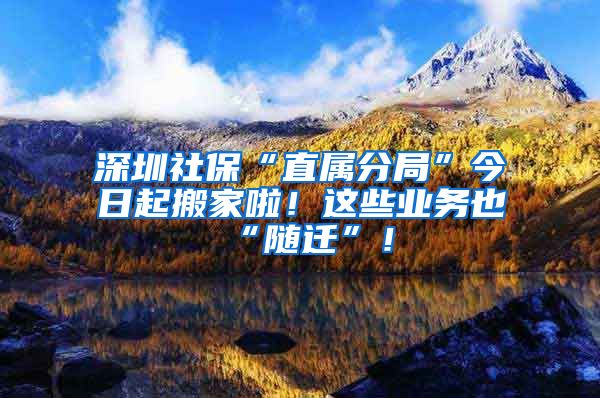 深圳社保“直属分局”今日起搬家啦！这些业务也“随迁”！